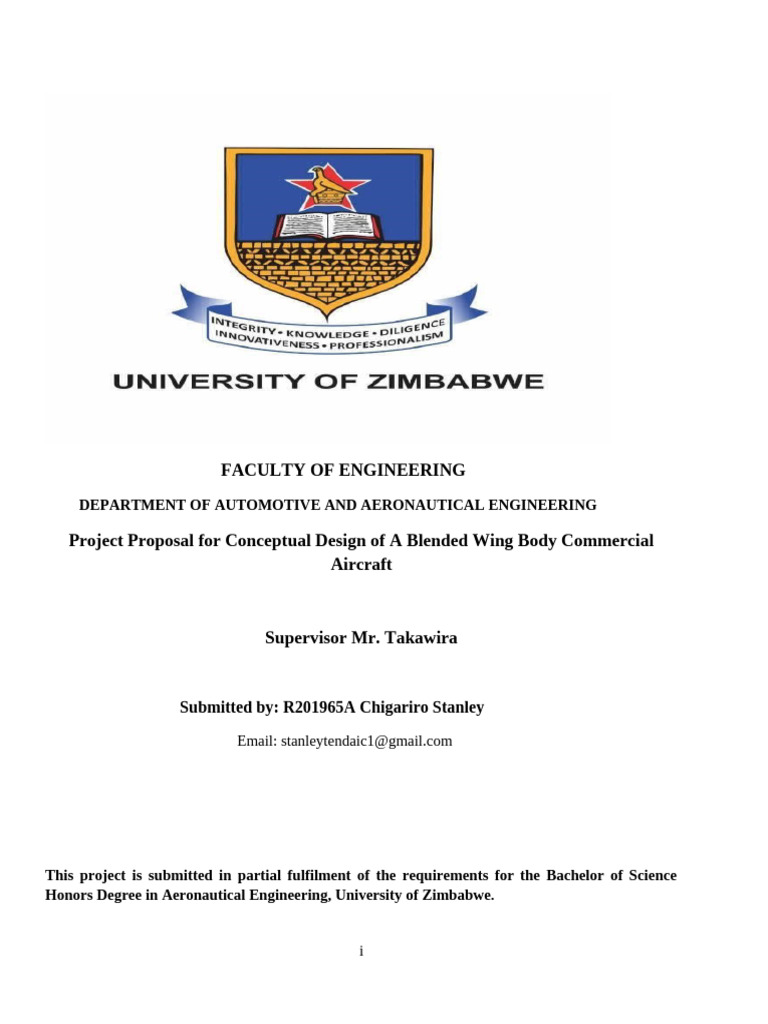 INTEGRITY • KNOWLEDGE • DILIGENCE
INNOVATIVENESS • PROFESSIONALISM

UNIVERSITY OF ZIMBABWE

FACULTY OF ENGINEERING

DEPARTMENT OF AUTOMOTIVE AND AERONAUTICAL ENGINEERING

Project Proposal for Conceptual Design of A Blended Wing Body Commercial Aircraft

Supervisor Mr. Takawira

Submitted by: R201965A Chigariro Stanley

Email: stanleytendaic1@gmail.com

This project is submitted in partial fulfilment of the requirements for the Bachelor of Science Honors Degree in Aeronautical Engineering, University of Zimbabwe.

i